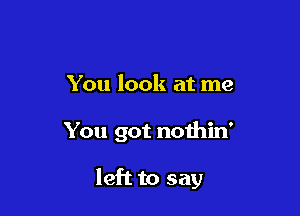 You look at me

You got nothin'

left to say